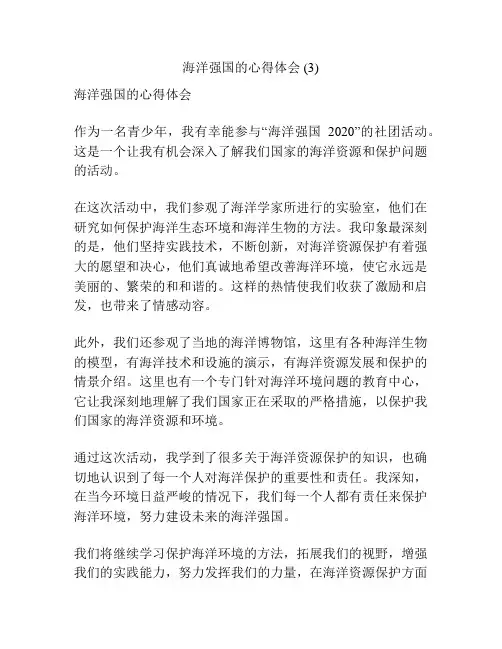 海洋强国的心得体会 (3)

海洋强国的心得体会

作为一名青少年，我有幸能参与“海洋强国 2020”的社团活动。这是一个让我有机会深入了解我们国家的海洋资源和保护问题的活动。

在这次活动中，我们参观了海洋学家所进行的实验室，他们在研究如何保护海洋生态环境和海洋生物的方法。我印象最深刻的是，他们坚持实践技术，不断创新，对海洋资源保护有着强大的愿望和决心，他们真诚地希望改善海洋环境，使它永远是美丽的、繁荣的和和谐的。这样的热情使我们收获了激励和启发，也带来了情感动容。

此外，我们还参观了当地的海洋博物馆，这里有各种海洋生物的模型，有海洋技术和设施的演示，有海洋资源发展和保护的情景介绍。这里也有一个专门针对海洋环境问题的教育中心，它让我深刻地理解了我们国家正在采取的严格措施，以保护我们国家的海洋资源和环境。

通过这次活动，我学到了很多关于海洋资源保护的知识，也确切地认识到了每一个人对海洋保护的重要性和责任。我深知，在当今环境日益严峻的情况下，我们每一个人都有责任来保护海洋环境，努力建设未来的海洋强国。

我们将继续学习保护海洋环境的方法，拓展我们的视野，增强我们的实践能力，努力发挥我们的力量，在海洋资源保护方面